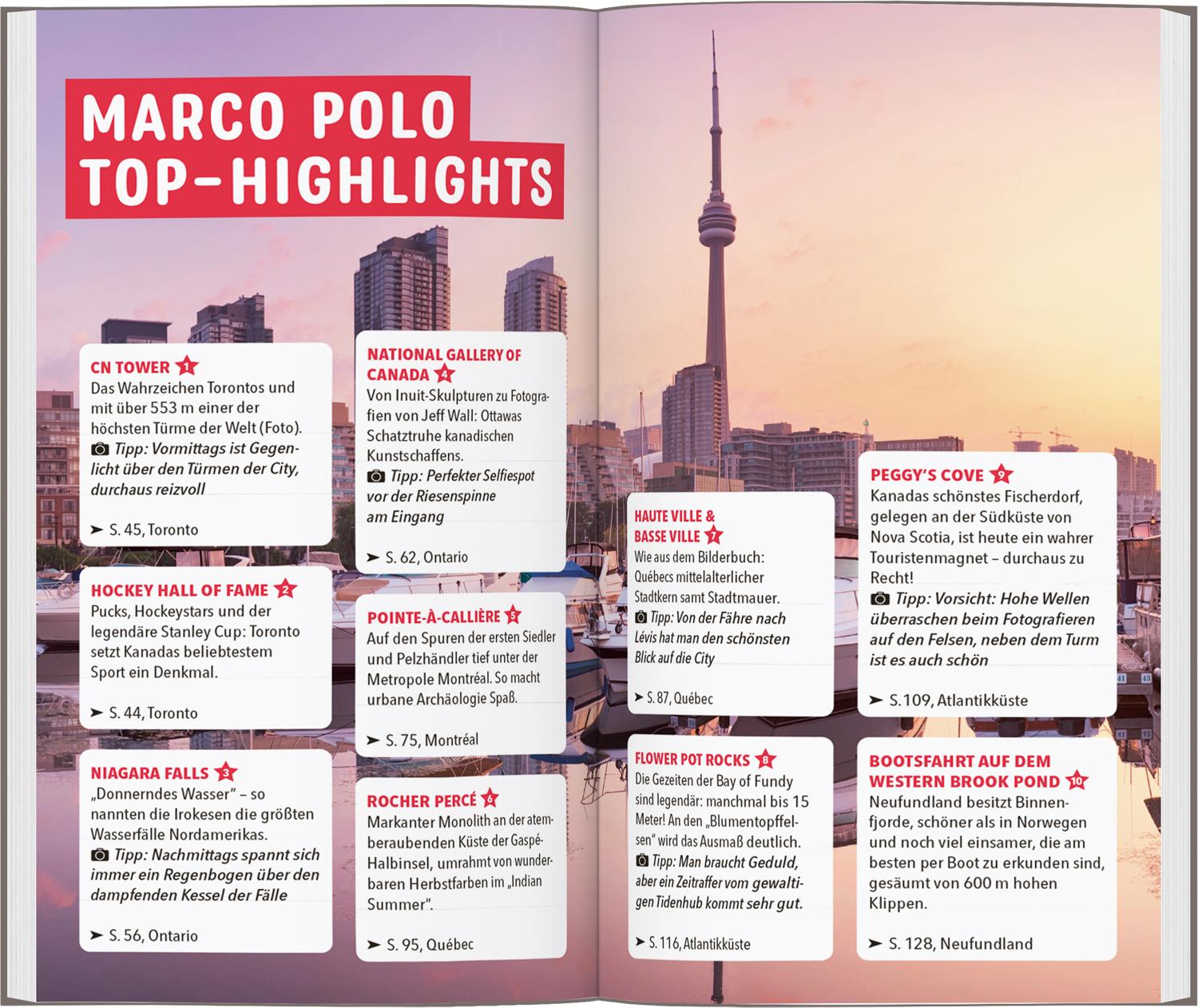 MARCO POLO TOP-HIGHLIGHTS

CN TOWER 1
Das Wahrzeichen Torontos und mit über 553 m einer der höchsten Türme der Welt (Foto).
Tipp: Vormittags ist Gegenlicht über den Türmen der City, durchaus reizvoll

➤ S. 45, Toronto

HOCKEY HALL OF FAME 2
Pucks, Hockeystars und der legendäre Stanley Cup: Toronto setzt Kanadas beliebtestem Sport ein Denkmal.

➤ S. 44, Toronto

NIAGARA FALLS 3
„Donnerndes Wasser" – so nannten die Irokesen die größten Wasserfälle Nordamerikas.
Tipp: Nachmittags spannt sich immer ein Regenbogen über den dampfenden Kessel der Fälle

➤ S. 56, Ontario

NATIONAL GALLERY OF CANADA 4
Von Inuit-Skulpturen zu Fotografien von Jeff Wall: Ottawas Schatztruhe kanadischen Kunstschaffens.
Tipp: Perfekter Selfiespot vor der Riesenspinne am Eingang

➤ S. 62, Ontario

POINTE-À-CALLIÈRE 5
Auf den Spuren der ersten Siedler und Pelzhändler tief unter der Metropole Montréal. So macht urbane Archäologie Spaß.

➤ S. 75, Montréal

ROCHER PERCÉ 6
Markanter Monolith an der atemberaubenden Küste der Gaspé-Halbinsel, umrahmt von wunderbaren Herbstfarben im „Indian Summer".

➤ S. 95, Québec

HAUTE VILLE & BASSE VILLE 7
Wie aus dem Bilderbuch: Québecs mittelalterlicher Stadtkern samt Stadtmauer.
Tipp: Von der Fähre nach Lévis hat man den schönsten Blick auf die City

➤ S. 87, Québec

FLOWER POT ROCKS 8
Die Gezeiten der Bay of Fundy sind legendär: manchmal bis 15 Meter! An den „Blumentopffelsen" wird das Ausmaß deutlich.
Tipp: Man braucht Geduld, aber ein Zeitraffer vom gewaltigen Tidenhub kommt sehr gut.

➤ S. 116, Atlantikküste

PEGGY'S COVE 9
Kanadas schönstes Fischerdorf, gelegen an der Südküste von Nova Scotia, ist heute ein wahrer Touristenmagnet – durchaus zu Recht!
Tipp: Vorsicht: Hohe Wellen überraschen beim Fotografieren auf den Felsen, neben dem Turm ist es auch schön

➤ S. 109, Atlantikküste

BOOTSFAHRT AUF DEM WESTERN BROOK POND 10
Neufundland besitzt Binnenfjorde, schöner als in Norwegen und noch viel einsamer, die am besten per Boot zu erkunden sind, gesäumt von 600 m hohen Klippen.

➤ S. 128, Neufundland